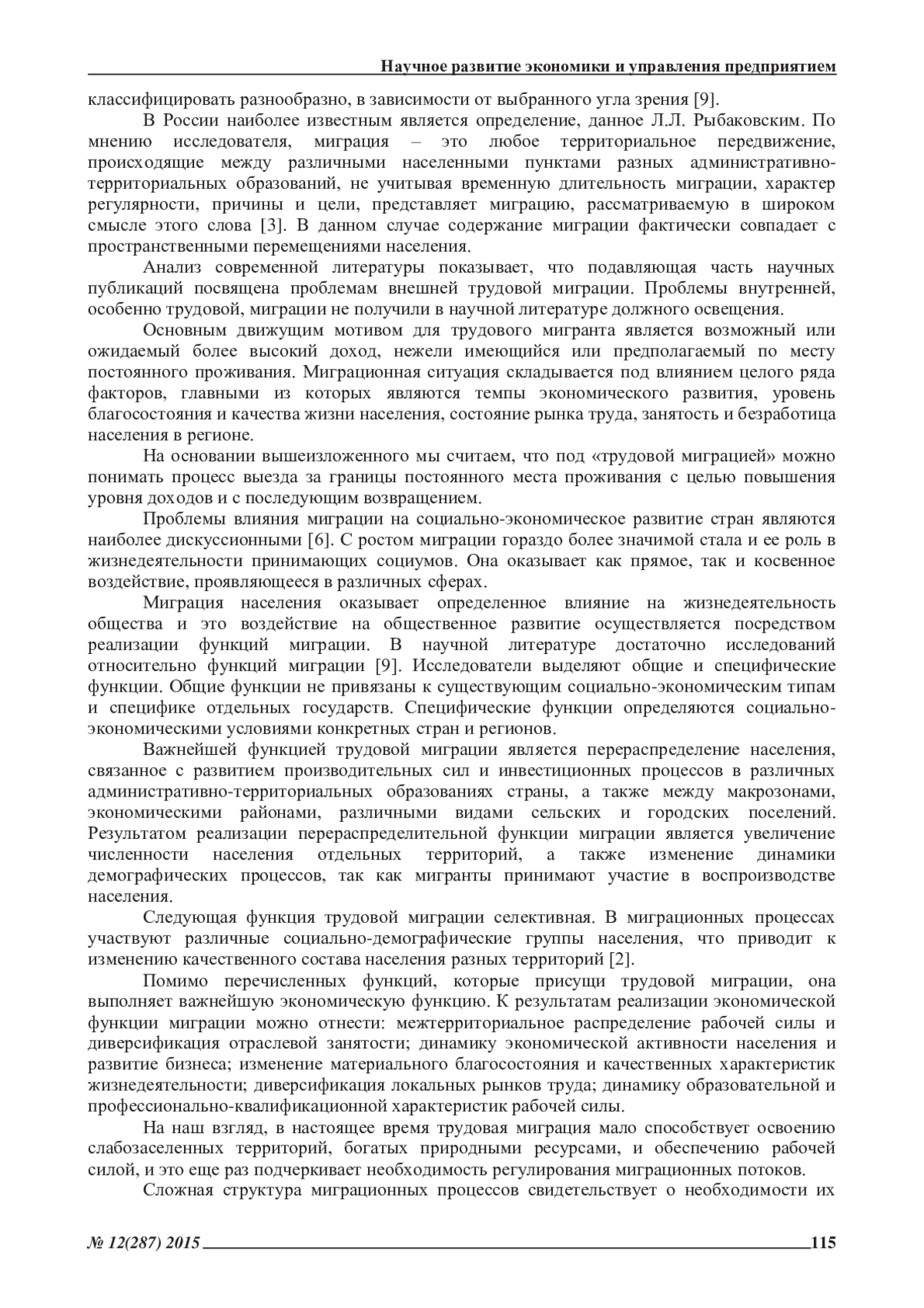 Научное развитие экономики и управления предприятием

классифицировать разнообразно, в зависимости от выбранного угла зрения [9].

В России наиболее известным является определение, данное Л.Л. Рыбаковским. По мнению исследователя, миграция – это любое территориальное передвижение, происходящие между различными населенными пунктами разных административно-территориальных образований, не учитывая временную длительность миграции, характер регулярности, причины и цели, представляет миграцию, рассматриваемую в широком смысле этого слова [3]. В данном случае содержание миграции фактически совпадает с пространственными перемещениями населения.

Анализ современной литературы показывает, что подавляющая часть научных публикаций посвящена проблемам внешней трудовой миграции. Проблемы внутренней, особенно трудовой, миграции не получили в научной литературе должного освещения.

Основным движущим мотивом для трудового мигранта является возможный или ожидаемый более высокий доход, нежели имеющийся или предполагаемый по месту постоянного проживания. Миграционная ситуация складывается под влиянием целого ряда факторов, главными из которых являются темпы экономического развития, уровень благосостояния и качества жизни населения, состояние рынка труда, занятость и безработица населения в регионе.

На основании вышеизложенного мы считаем, что под «трудовой миграцией» можно понимать процесс выезда за границы постоянного места проживания с целью повышения уровня доходов и с последующим возвращением.

Проблемы влияния миграции на социально-экономическое развитие стран являются наиболее дискуссионными [6]. С ростом миграции гораздо более значимой стала и ее роль в жизнедеятельности принимающих социумов. Она оказывает как прямое, так и косвенное воздействие, проявляющееся в различных сферах.

Миграция населения оказывает определенное влияние на жизнедеятельность общества и это воздействие на общественное развитие осуществляется посредством реализации функций миграции. В научной литературе достаточно исследований относительно функций миграции [9]. Исследователи выделяют общие и специфические функции. Общие функции не привязаны к существующим социально-экономическим типам и специфике отдельных государств. Специфические функции определяются социально-экономическими условиями конкретных стран и регионов.

Важнейшей функцией трудовой миграции является перераспределение населения, связанное с развитием производительных сил и инвестиционных процессов в различных административно-территориальных образованиях страны, а также между макрозонами, экономическими районами, различными видами сельских и городских поселений. Результатом реализации перераспределительной функции миграции является увеличение численности населения отдельных территорий, а также изменение динамики демографических процессов, так как мигранты принимают участие в воспроизводстве населения.

Следующая функция трудовой миграции селективная. В миграционных процессах участвуют различные социально-демографические группы населения, что приводит к изменению качественного состава населения разных территорий [2].

Помимо перечисленных функций, которые присущи трудовой миграции, она выполняет важнейшую экономическую функцию. К результатам реализации экономической функции миграции можно отнести: межтерриториальное распределение рабочей силы и диверсификация отраслевой занятости; динамику экономической активности населения и развитие бизнеса; изменение материального благосостояния и качественных характеристик жизнедеятельности; диверсификация локальных рынков труда; динамику образовательной и профессионально-квалификационной характеристик рабочей силы.

На наш взгляд, в настоящее время трудовая миграция мало способствует освоению слабозаселенных территорий, богатых природными ресурсами, и обеспечению рабочей силой, и это еще раз подчеркивает необходимость регулирования миграционных потоков.

Сложная структура миграционных процессов свидетельствует о необходимости их

№ 12(287) 2015 115